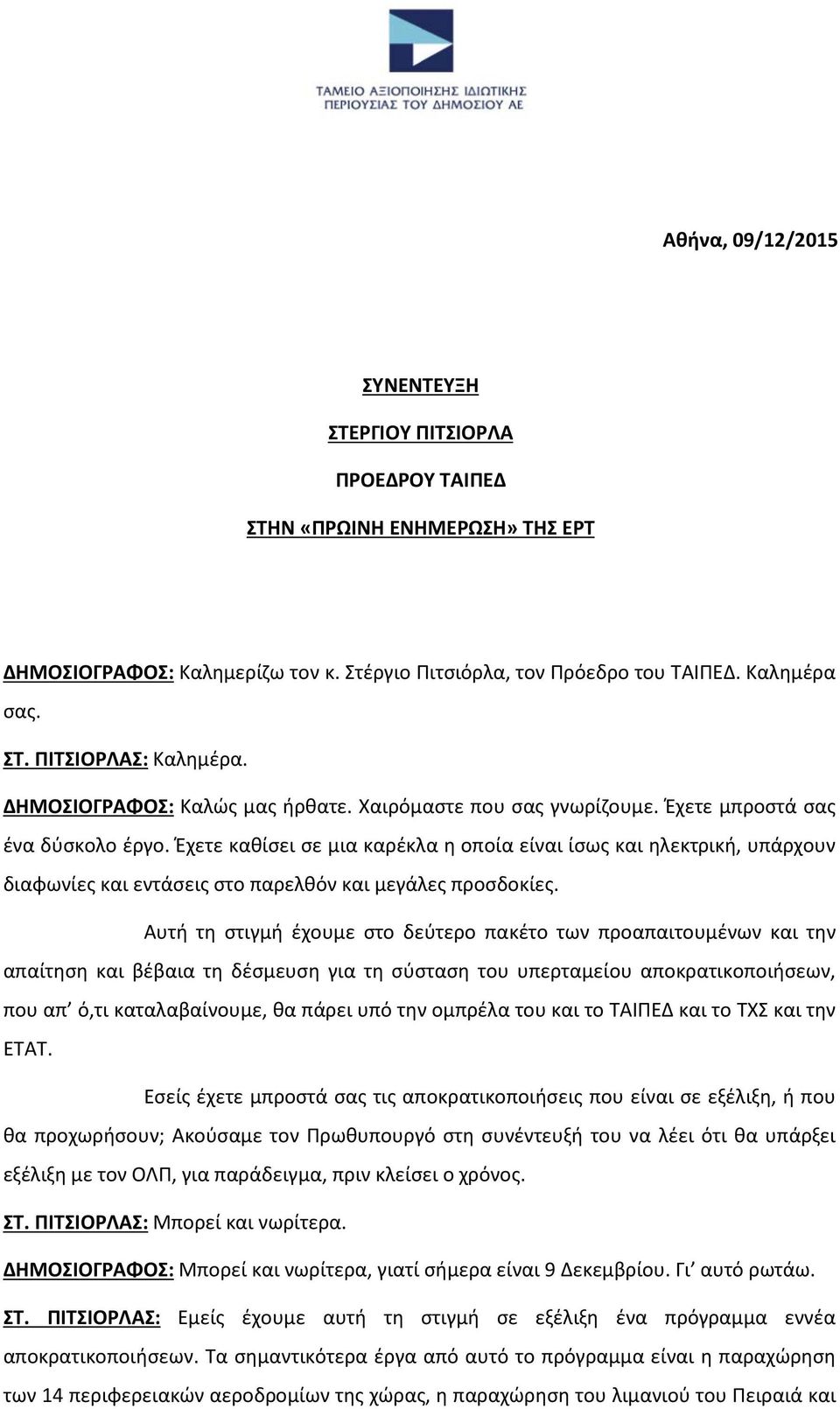 ΤΑΜΕΙΟ ΑΞΙΟΠΟΙΗΣΗΣ ΙΔΙΩΤΙΚΗΣ ΠΕΡΙΟΥΣΙΑΣ ΤΟΥ ΔΗΜΟΣΙΟΥ ΑΕ

Αθήνα, 09/12/2015

ΣΥΝΕΝΤΕΥΞΗ

ΣΤΕΡΓΙΟΥ ΠΙΤΣΙΟΡΛΑ

ΠΡΟΕΔΡΟΥ ΤΑΙΠΕΔ

ΣΤΗΝ «ΠΡΩΙΝΗ ΕΝΗΜΕΡΩΣΗ» ΤΗΣ ΕΡΤ

ΔΗΜΟΣΙΟΓΡΑΦΟΣ: Καλημερίζω τον κ. Στέργιο Πιτσιόρλα, τον Πρόεδρο του ΤΑΙΠΕΔ. Καλημέρα σας.

ΣΤ. ΠΙΤΣΙΟΡΛΑΣ: Καλημέρα.

ΔΗΜΟΣΙΟΓΡΑΦΟΣ: Καλώς μας ήρθατε. Χαιρόμαστε που σας γνωρίζουμε. Έχετε μπροστά σας ένα δύσκολο έργο. Έχετε καθίσει σε μια καρέκλα η οποία είναι ίσως και ηλεκτρική, υπάρχουν διαφωνίες και εντάσεις στο παρελθόν και μεγάλες προσδοκίες.

Αυτή τη στιγμή έχουμε στο δεύτερο πακέτο των προαπαιτουμένων και την απαίτηση και βέβαια τη δέσμευση για τη σύσταση του υπερταμείου αποκρατικοποιήσεων, που απ' ό,τι καταλαβαίνουμε, θα πάρει υπό την ομπρέλα του και το ΤΑΙΠΕΔ και το ΤΧΣ και την ΕΤΑΤ.

Εσείς έχετε μπροστά σας τις αποκρατικοποιήσεις που είναι σε εξέλιξη, ή που θα προχωρήσουν; Ακούσαμε τον Πρωθυπουργό στη συνέντευξή του να λέει ότι θα υπάρξει εξέλιξη με τον ΟΛΠ, για παράδειγμα, πριν κλείσει ο χρόνος.

ΣΤ. ΠΙΤΣΙΟΡΛΑΣ: Μπορεί και νωρίτερα.

ΔΗΜΟΣΙΟΓΡΑΦΟΣ: Μπορεί και νωρίτερα, γιατί σήμερα είναι 9 Δεκεμβρίου. Γι' αυτό ρωτάω.

ΣΤ. ΠΙΤΣΙΟΡΛΑΣ: Εμείς έχουμε αυτή τη στιγμή σε εξέλιξη ένα πρόγραμμα εννέα αποκρατικοποιήσεων. Τα σημαντικότερα έργα από αυτό το πρόγραμμα είναι η παραχώρηση των 14 περιφερειακών αεροδρομίων της χώρας, η παραχώρηση του λιμανιού του Πειραιά και